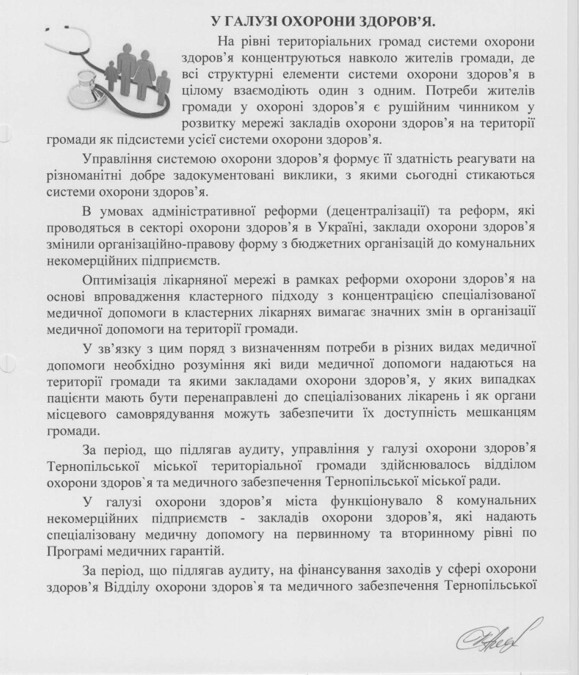 У ГАЛУЗІ ОХОРОНИ ЗДОРОВ'Я.

На рівні територіальних громад системи охорони здоров'я концентруються навколо жителів громади, де всі структурні елементи системи охорони здоров'я в цілому взаємодіють один з одним. Потреби жителів громади у охороні здоров'я є рушійним чинником у розвитку мережі закладів охорони здоров'я на території громади як підсистеми усієї системи охорони здоров'я.

Управління системою охорони здоров'я формує її здатність реагувати на різноманітні добре задокументовані виклики, з якими сьогодні стикаються системи охорони здоров'я.

В умовах адміністративної реформи (децентралізації) та реформ, які проводяться в секторі охорони здоров'я в Україні, заклади охорони здоров'я змінили організаційно-правову форму з бюджетних організацій до комунальних некомерційних підприємств.

Оптимізація лікарняної мережі в рамках реформи охорони здоров'я на основі впровадження кластерного підходу з концентрацією спеціалізованої медичної допомоги в кластерних лікарнях вимагає значних змін в організації медичної допомоги на території громади.

У зв'язку з цим поряд з визначенням потреби в різних видах медичної допомоги необхідно розуміння які види медичної допомоги надаються на території громади та якими закладами охорони здоров'я, у яких випадках пацієнти мають бути перенаправлені до спеціалізованих лікарень і як органи місцевого самоврядування можуть забезпечити їх доступність мешканцям громади.

За період, що підлягав аудиту, управління у галузі охорони здоров'я Тернопільської міської територіальної громади здійснювалось відділом охорони здоров`я та медичного забезпечення Тернопільської міської ради.

У галузі охорони здоров'я міста функціонувало 8 комунальних некомерційних підприємств - закладів охорони здоров'я, які надають спеціалізовану медичну допомогу на первинному та вторинному рівні по Програмі медичних гарантій.

За період, що підлягав аудиту, на фінансування заходів у сфері охорони здоров'я Відділу охорони здоров`я та медичного забезпечення Тернопільської